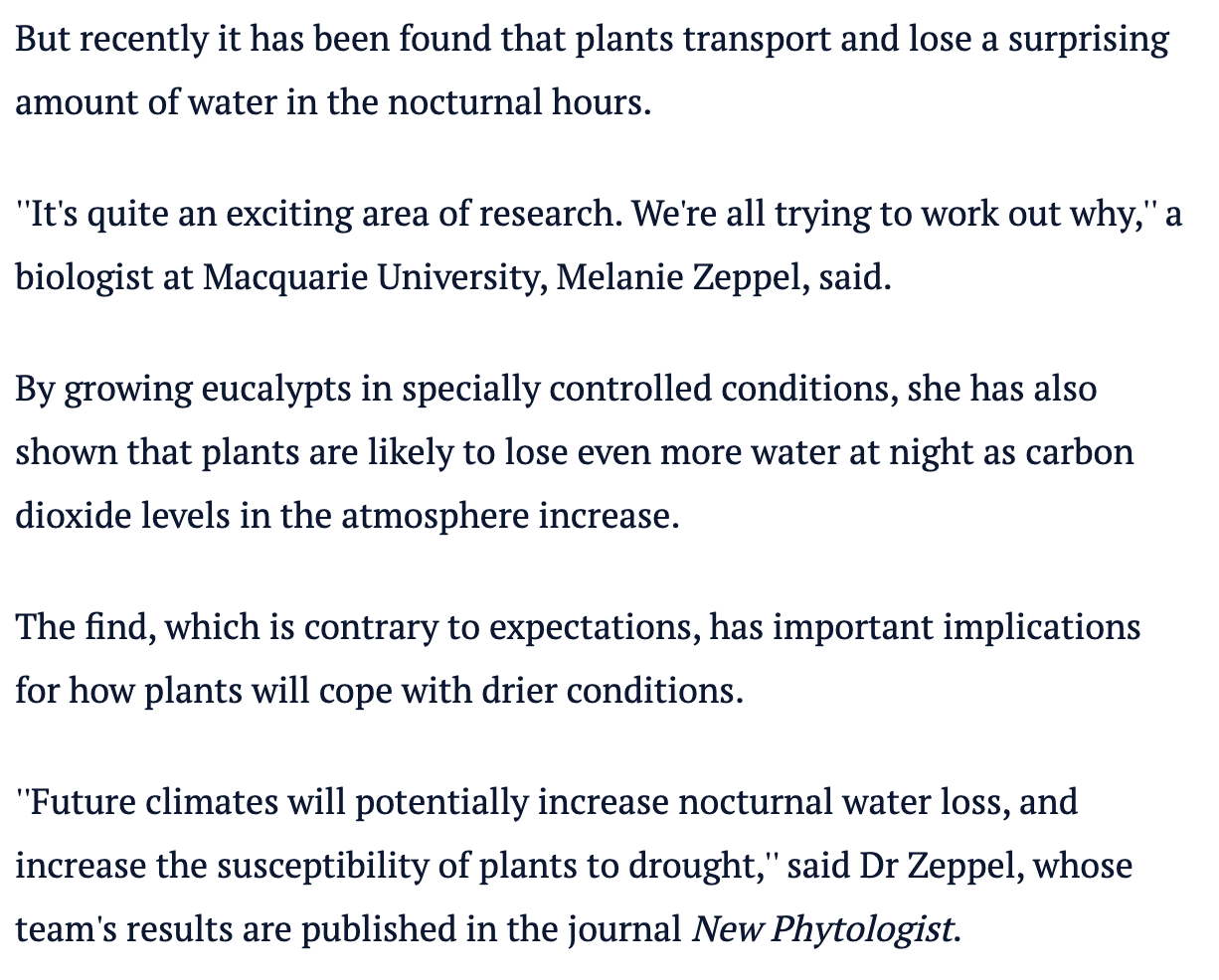 But recently it has been found that plants transport and lose a surprising amount of water in the nocturnal hours.

''It's quite an exciting area of research. We're all trying to work out why,'' a biologist at Macquarie University, Melanie Zeppel, said.

By growing eucalypts in specially controlled conditions, she has also shown that plants are likely to lose even more water at night as carbon dioxide levels in the atmosphere increase.

The find, which is contrary to expectations, has important implications for how plants will cope with drier conditions.

''Future climates will potentially increase nocturnal water loss, and increase the susceptibility of plants to drought,'' said Dr Zeppel, whose team's results are published in the journal New Phytologist.